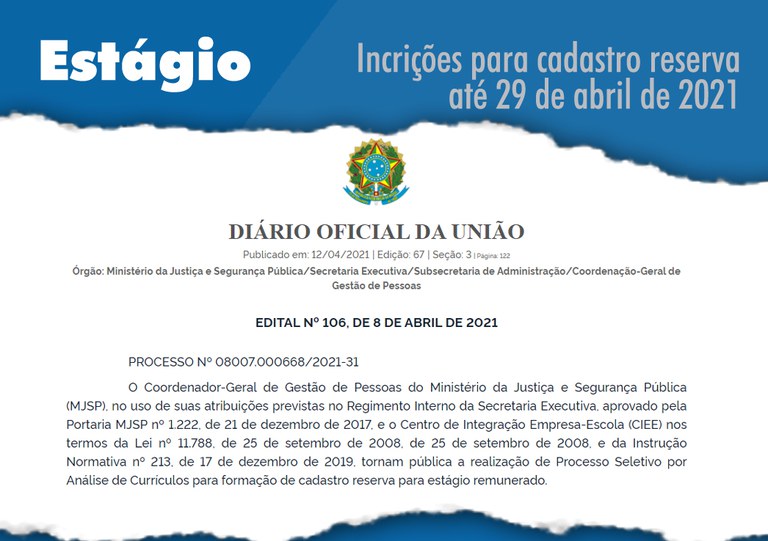 Estágio

Incrições para cadastro reserva até 29 de abril de 2021

DIÁRIO OFICIAL DA UNIÃO

Publicado em: 12/04/2021 | Edição: 67 | Seção: 3 | Página: 122

Órgão: Ministério da Justiça e Segurança Pública/Secretaria Executiva/Subsecretaria de Administração/Coordenação-Geral de Gestão de Pessoas

EDITAL Nº 106, DE 8 DE ABRIL DE 2021

PROCESSO Nº 08007.000668/2021-31

O Coordenador-Geral de Gestão de Pessoas do Ministério da Justiça e Segurança Pública (MJSP), no uso de suas atribuições previstas no Regimento Interno da Secretaria Executiva, aprovado pela Portaria MJSP nº 1.222, de 21 de dezembro de 2017, e o Centro de Integração Empresa-Escola (CIEE) nos termos da Lei nº 11.788, de 25 de setembro de 2008, de 25 de setembro de 2008, e da Instrução Normativa nº 213, de 17 de dezembro de 2019, tornam pública a realização de Processo Seletivo por Análise de Currículos para formação de cadastro reserva para estágio remunerado.